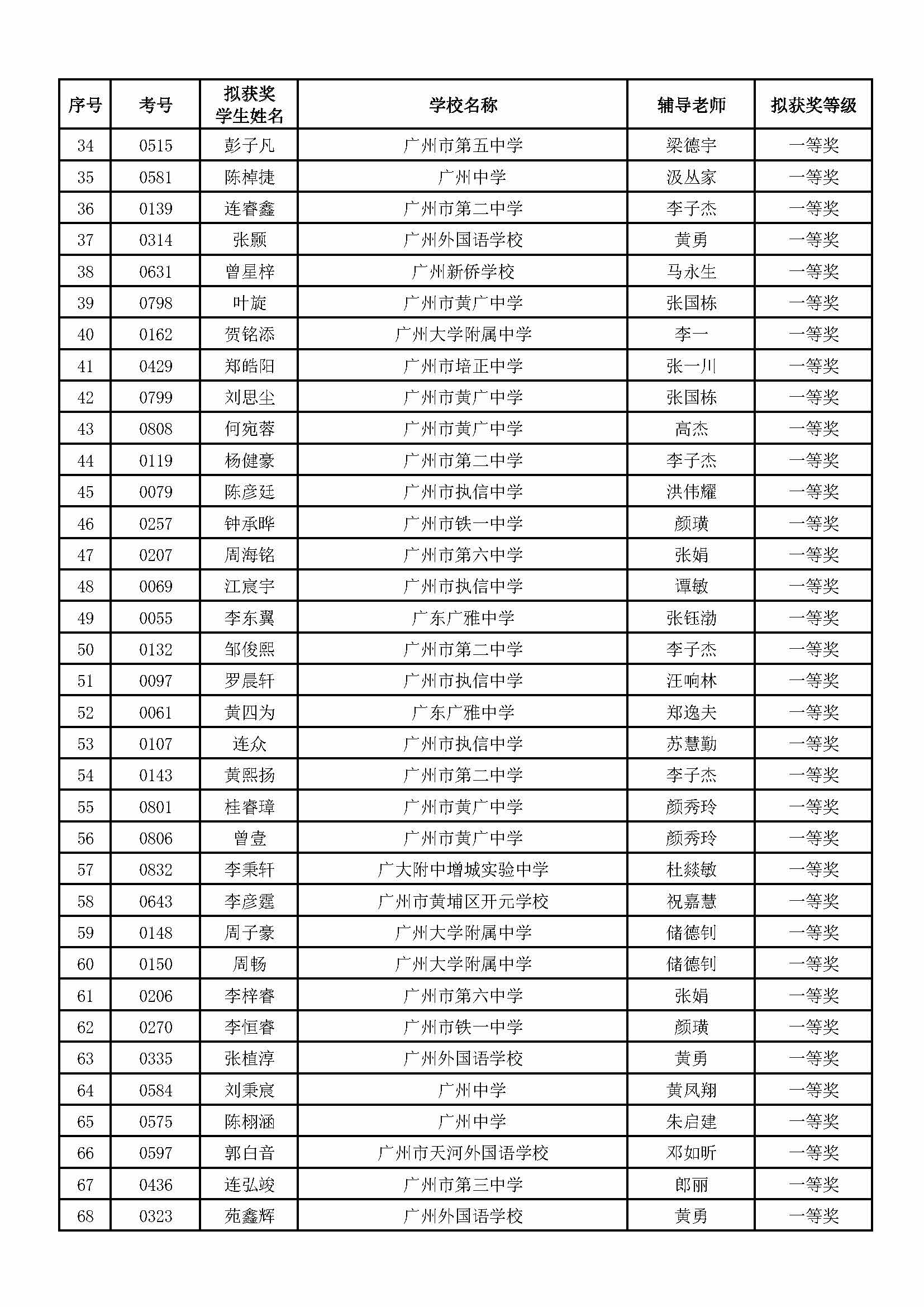 | 序号 | 考号 | 拟获奖学生姓名 | 学校名称 | 辅导老师 | 拟获奖等级 |
|---|---|---|---|---|---|
| 34 | 0515 | 彭子凡 | 广州市第五中学 | 梁德宇 | 一等奖 |
| 35 | 0581 | 陈棹捷 | 广州中学 | 汲丛家 | 一等奖 |
| 36 | 0139 | 连睿鑫 | 广州市第二中学 | 李子杰 | 一等奖 |
| 37 | 0314 | 张颢 | 广州外国语学校 | 黄勇 | 一等奖 |
| 38 | 0631 | 曾星梓 | 广州新侨学校 | 马永生 | 一等奖 |
| 39 | 0798 | 叶旋 | 广州市黄广中学 | 张国栋 | 一等奖 |
| 40 | 0162 | 贺铭添 | 广州大学附属中学 | 李一 | 一等奖 |
| 41 | 0429 | 郑皓阳 | 广州市培正中学 | 张一川 | 一等奖 |
| 42 | 0799 | 刘思尘 | 广州市黄广中学 | 张国栋 | 一等奖 |
| 43 | 0808 | 何宛蓉 | 广州市黄广中学 | 高杰 | 一等奖 |
| 44 | 0119 | 杨健豪 | 广州市第二中学 | 李子杰 | 一等奖 |
| 45 | 0079 | 陈彦廷 | 广州市执信中学 | 洪伟耀 | 一等奖 |
| 46 | 0257 | 钟承晔 | 广州市铁一中学 | 颜璜 | 一等奖 |
| 47 | 0207 | 周海铭 | 广州市第六中学 | 张娟 | 一等奖 |
| 48 | 0069 | 江宸宇 | 广州市执信中学 | 谭敏 | 一等奖 |
| 49 | 0055 | 李东翼 | 广东广雅中学 | 张钰渤 | 一等奖 |
| 50 | 0132 | 邹俊熙 | 广州市第二中学 | 李子杰 | 一等奖 |
| 51 | 0097 | 罗晨轩 | 广州市执信中学 | 汪响林 | 一等奖 |
| 52 | 0061 | 黄四为 | 广东广雅中学 | 郑逸夫 | 一等奖 |
| 53 | 0107 | 连众 | 广州市执信中学 | 苏慧勤 | 一等奖 |
| 54 | 0143 | 黄熙扬 | 广州市第二中学 | 李子杰 | 一等奖 |
| 55 | 0801 | 桂睿璋 | 广州市黄广中学 | 颜秀玲 | 一等奖 |
| 56 | 0806 | 曾壹 | 广州市黄广中学 | 颜秀玲 | 一等奖 |
| 57 | 0832 | 李秉轩 | 广大附中增城实验中学 | 杜燚敏 | 一等奖 |
| 58 | 0643 | 李彦霆 | 广州市黄埔区开元学校 | 祝嘉慧 | 一等奖 |
| 59 | 0148 | 周子豪 | 广州大学附属中学 | 储德钊 | 一等奖 |
| 60 | 0150 | 周畅 | 广州大学附属中学 | 储德钊 | 一等奖 |
| 61 | 0206 | 李梓睿 | 广州市第六中学 | 张娟 | 一等奖 |
| 62 | 0270 | 李恒睿 | 广州市铁一中学 | 颜璜 | 一等奖 |
| 63 | 0335 | 张植淳 | 广州外国语学校 | 黄勇 | 一等奖 |
| 64 | 0584 | 刘秉宸 | 广州中学 | 黄凤翔 | 一等奖 |
| 65 | 0575 | 陈栩涵 | 广州中学 | 朱启建 | 一等奖 |
| 66 | 0597 | 郭白音 | 广州市天河外国语学校 | 邓如昕 | 一等奖 |
| 67 | 0436 | 连弘竣 | 广州市第三中学 | 郎丽 | 一等奖 |
| 68 | 0323 | 苑鑫辉 | 广州外国语学校 | 黄勇 | 一等奖 |